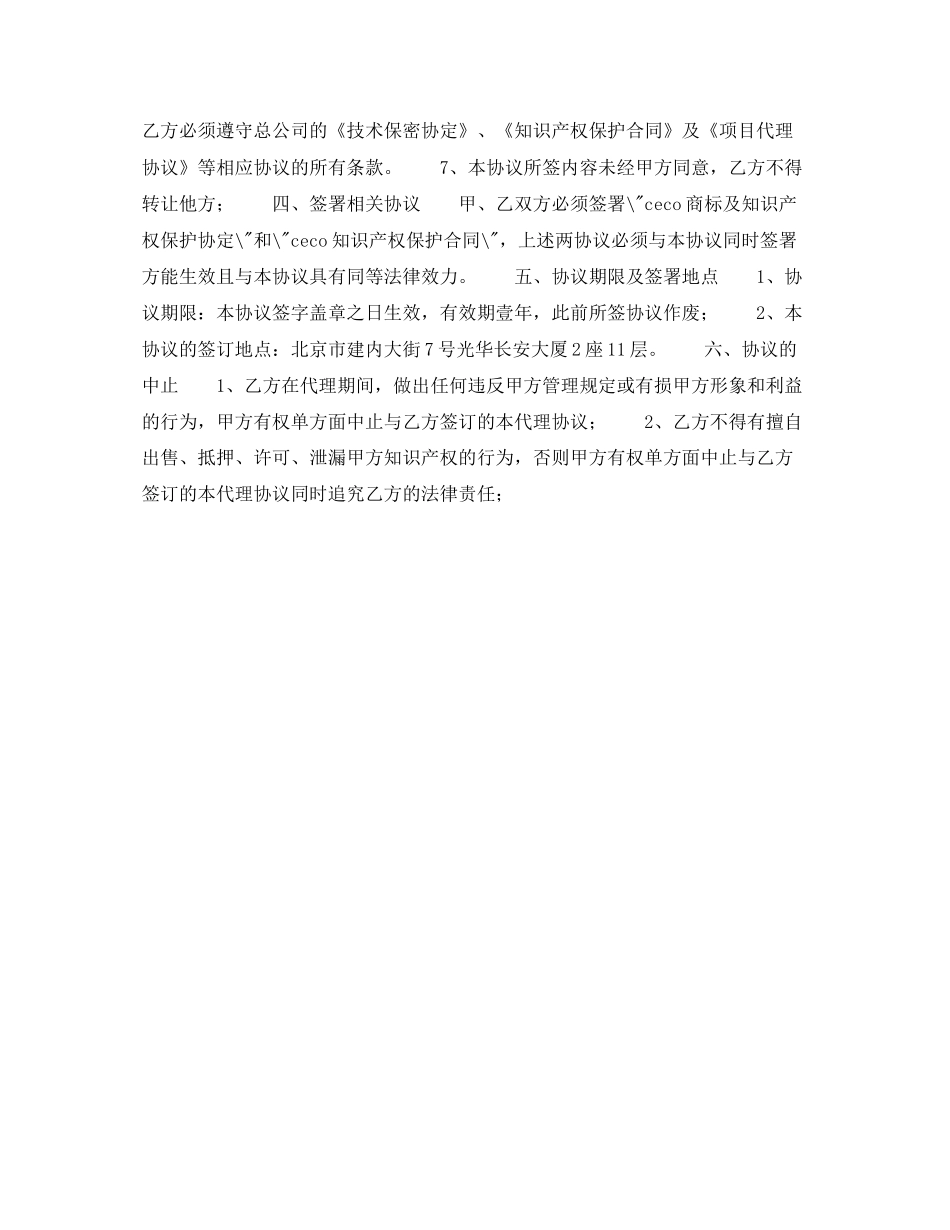 乙方必须遵守总公司的《技术保密协定》、《知识产权保护合同》及《项目代理协议》等相应协议的所有条款。　　7、本协议所签内容未经甲方同意，乙方不得转让他方；　　四、签署相关协议　　甲、乙双方必须签署\"ceco商标及知识产权保护协定\"和\"ceco知识产权保护合同\"，上述两协议必须与本协议同时签署方能生效且与本协议具有同等法律效力。　　五、协议期限及签署地点　　1、协议期限：本协议签字盖章之日生效，有效期壹年，此前所签协议作废；　　2、本协议的签订地点：北京市建内大街7号光华长安大厦2座11层。　　六、协议的中止　　1、乙方在代理期间，做出任何违反甲方管理规定或有损甲方形象和利益的行为，甲方有权单方面中止与乙方签订的本代理协议；　　2、乙方不得有擅自出售、抵押、许可、泄漏甲方知识产权的行为，否则甲方有权单方面中止与乙方签订的本代理协议同时追究乙方的法律责任；